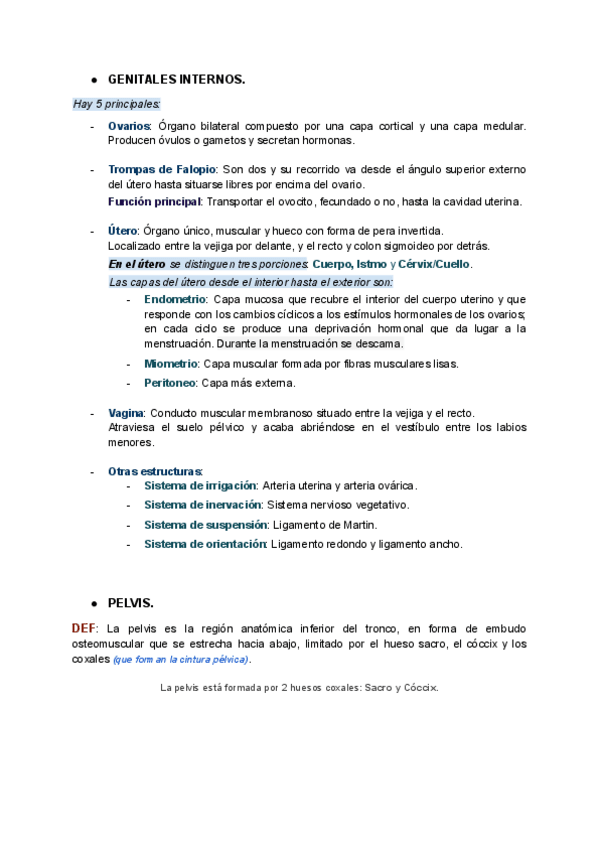 ● GENITALES INTERNOS.

Hay 5 principales:

- Ovarios: Órgano bilateral compuesto por una capa cortical y una capa medular. Producen óvulos o gametos y secretan hormonas.

- Trompas de Falopio: Son dos y su recorrido va desde el ángulo superior externo del útero hasta situarse libres por encima del ovario.
Función principal: Transportar el ovocito, fecundado o no, hasta la cavidad uterina.

- Útero: Órgano único, muscular y hueco con forma de pera invertida.
Localizado entre la vejiga por delante, y el recto y colon sigmoideo por detrás.
En el útero se distinguen tres porciones: Cuerpo, Istmo y Cérvix/Cuello.
Las capas del útero desde el interior hasta el exterior son:
- Endometrio: Capa mucosa que recubre el interior del cuerpo uterino y que responde con los cambios cíclicos a los estímulos hormonales de los ovarios; en cada ciclo se produce una deprivación hormonal que da lugar a la menstruación. Durante la menstruación se descama.
- Miometrio: Capa muscular formada por fibras musculares lisas.
- Peritoneo: Capa más externa.

- Vagina: Conducto muscular membranoso situado entre la vejiga y el recto.
Atraviesa el suelo pélvico y acaba abriéndose en el vestíbulo entre los labios menores.

- Otras estructuras:
- Sistema de irrigación: Arteria uterina y arteria ovárica.
- Sistema de inervación: Sistema nervioso vegetativo.
- Sistema de suspensión: Ligamento de Martin.
- Sistema de orientación: Ligamento redondo y ligamento ancho.

● PELVIS.

DEF: La pelvis es la región anatómica inferior del tronco, en forma de embudo osteomuscular que se estrecha hacia abajo, limitado por el hueso sacro, el cóccix y los coxales (que forman la cintura pélvica).

La pelvis está formada por 2 huesos coxales: Sacro y Cóccix.